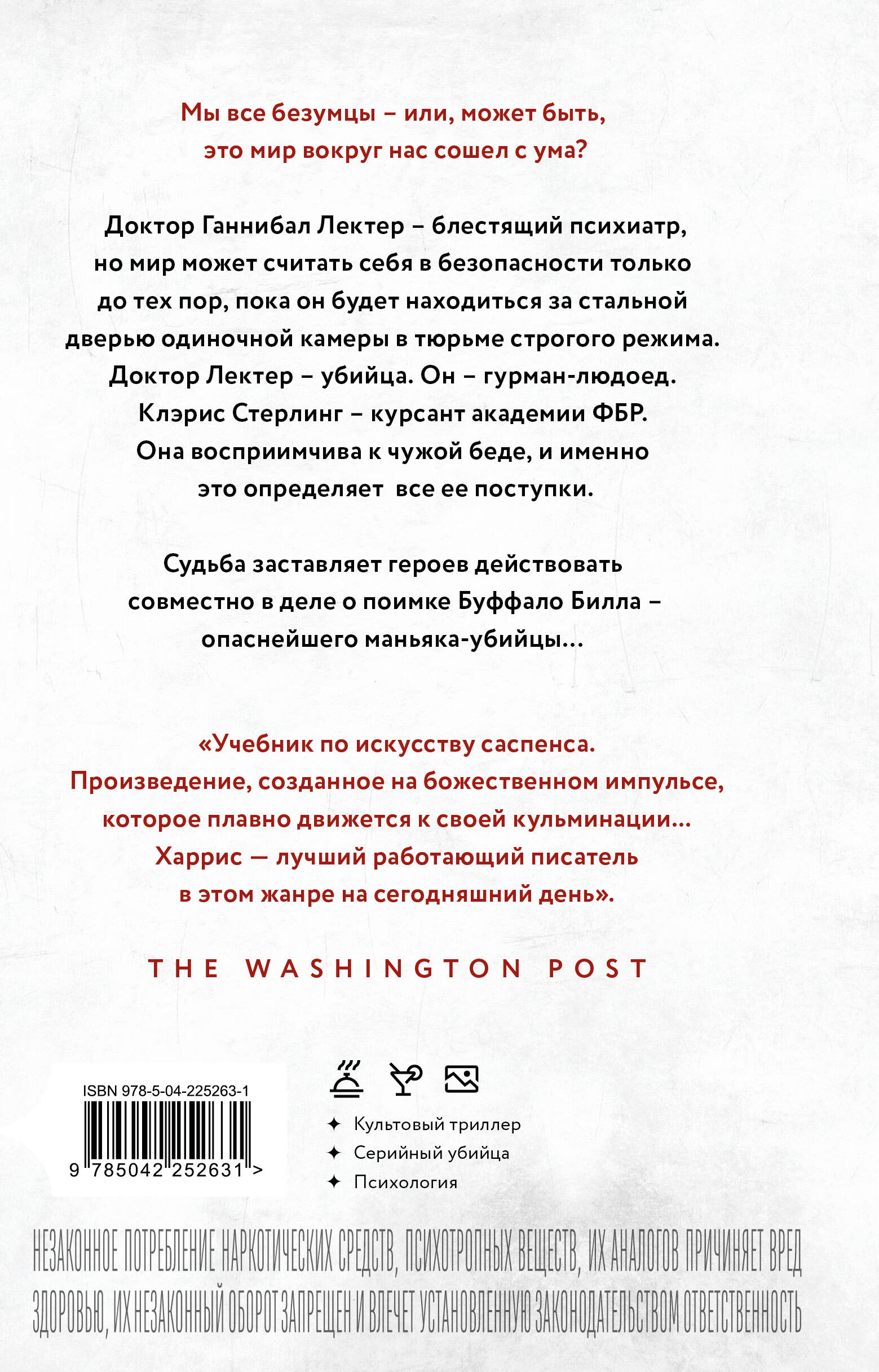 Мы все безумцы – или, может быть, это мир вокруг нас сошел с ума?

Доктор Ганнибал Лектер – блестящий психиатр, но мир может считать себя в безопасности только до тех пор, пока он будет находиться за стальной дверью одиночной камеры в тюрьме строгого режима. Доктор Лектер – убийца. Он – гурман-людоед. Клэрис Стерлинг – курсант академии ФБР. Она восприимчива к чужой беде, и именно это определяет все ее поступки.

Судьба заставляет героев действовать совместно в деле о поимке Буффало Билла – опаснейшего маньяка-убийцы…

«Учебник по искусству саспенса. Произведение, созданное на божественном импульсе, которое плавно движется к своей кульминации… Харрис — лучший работающий писатель в этом жанре на сегодняшний день».

THE WASHINGTON POST

ISBN 978-5-04-225263-1

9 785042 252631 >

✦ Культовый триллер
✦ Серийный убийца
✦ Психология

НЕЗАКОННОЕ ПОТРЕБЛЕНИЕ НАРКОТИЧЕСКИХ СРЕДСТВ, ПСИХОТРОПНЫХ ВЕЩЕСТВ, ИХ АНАЛОГОВ ПРИЧИНЯЕТ ВРЕД ЗДОРОВЬЮ, ИХ НЕЗАКОННЫЙ ОБОРОТ ЗАПРЕЩЕН И ВЛЕЧЕТ УСТАНОВЛЕННУЮ ЗАКОНОДАТЕЛЬСТВОМ ОТВЕТСТВЕННОСТЬ